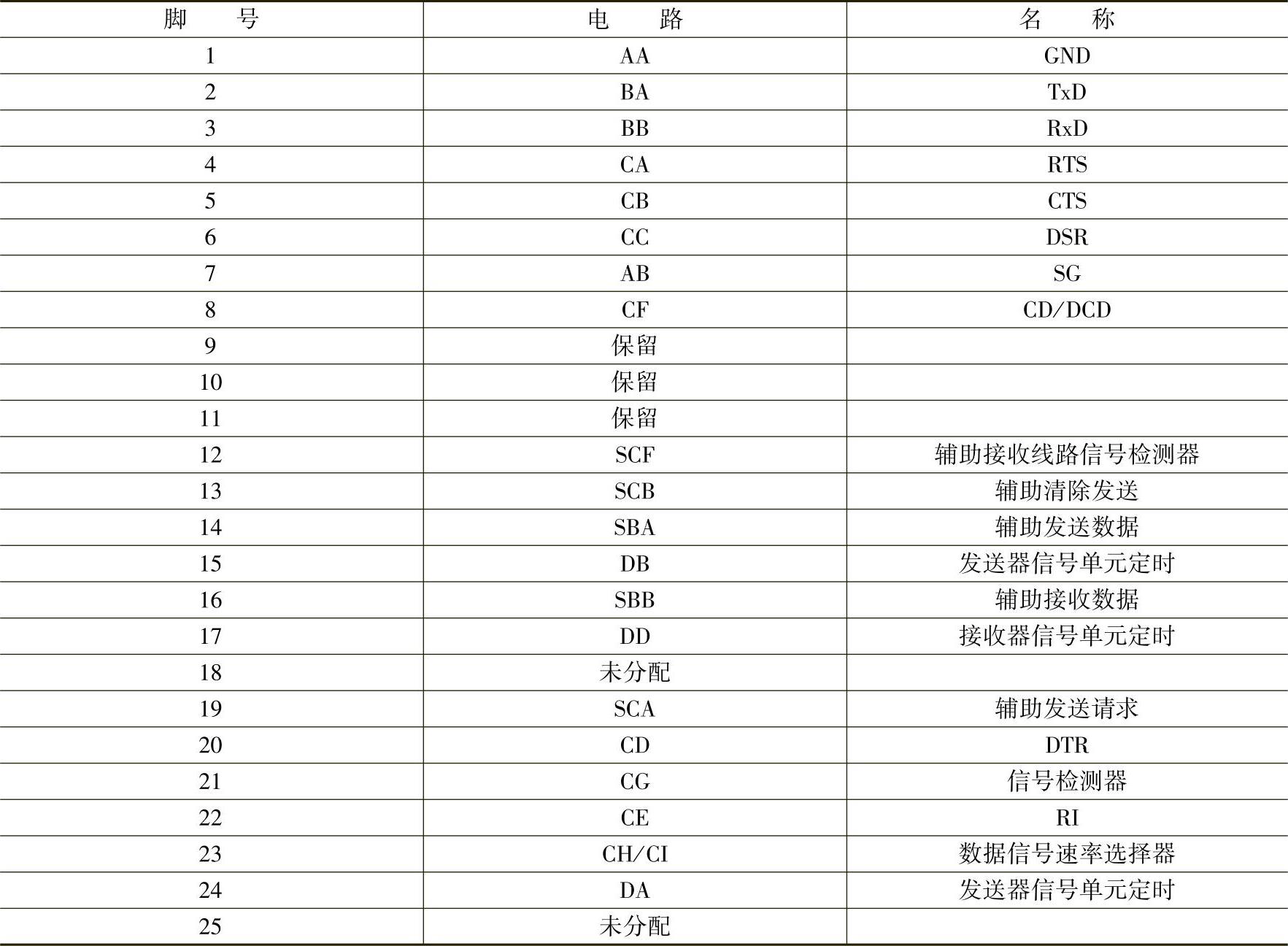 | 脚　号 | 电　路 | 名　称 |
|---|---|---|
| 1 | AA | GND |
| 2 | BA | TxD |
| 3 | BB | RxD |
| 4 | CA | RTS |
| 5 | CB | CTS |
| 6 | CC | DSR |
| 7 | AB | SG |
| 8 | CF | CD/DCD |
| 9 | 保留 | |
| 10 | 保留 | |
| 11 | 保留 | |
| 12 | SCF | 辅助接收线路信号检测器 |
| 13 | SCB | 辅助清除发送 |
| 14 | SBA | 辅助发送数据 |
| 15 | DB | 发送器信号单元定时 |
| 16 | SBB | 辅助接收数据 |
| 17 | DD | 接收器信号单元定时 |
| 18 | 未分配 | |
| 19 | SCA | 辅助发送请求 |
| 20 | CD | DTR |
| 21 | CG | 信号检测器 |
| 22 | CE | RI |
| 23 | CH/CI | 数据信号速率选择器 |
| 24 | DA | 发送器信号单元定时 |
| 25 | 未分配 | |